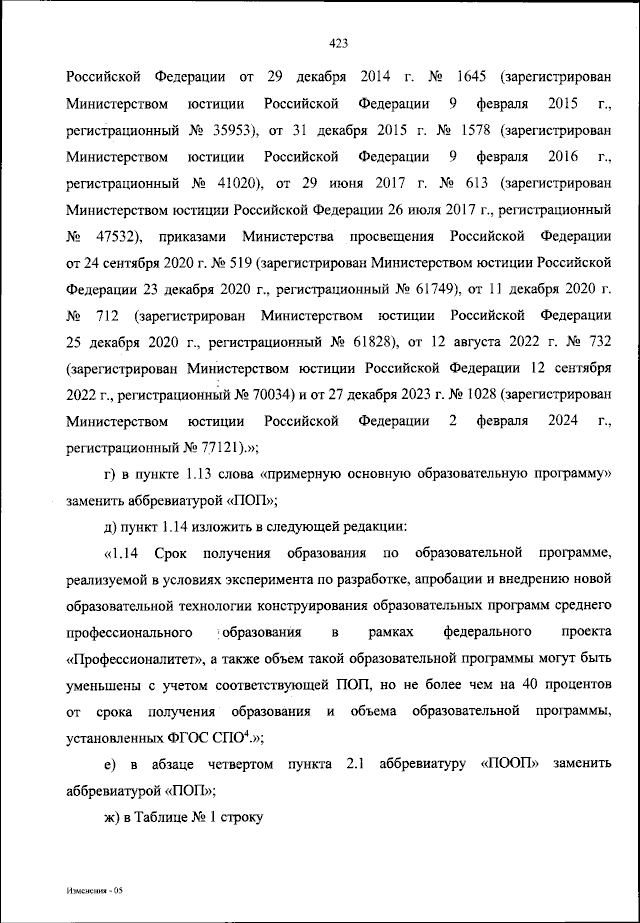 423

Российской Федерации от 29 декабря 2014 г. № 1645 (зарегистрирован Министерством юстиции Российской Федерации 9 февраля 2015 г., регистрационный № 35953), от 31 декабря 2015 г. № 1578 (зарегистрирован Министерством юстиции Российской Федерации 9 февраля 2016 г., регистрационный № 41020), от 29 июня 2017 г. № 613 (зарегистрирован Министерством юстиции Российской Федерации 26 июля 2017 г., регистрационный № 47532), приказами Министерства просвещения Российской Федерации от 24 сентября 2020 г. № 519 (зарегистрирован Министерством юстиции Российской Федерации 23 декабря 2020 г., регистрационный № 61749), от 11 декабря 2020 г. № 712 (зарегистрирован Министерством юстиции Российской Федерации 25 декабря 2020 г., регистрационный № 61828), от 12 августа 2022 г. № 732 (зарегистрирован Министерством юстиции Российской Федерации 12 сентября 2022 г., регистрационный № 70034) и от 27 декабря 2023 г. № 1028 (зарегистрирован Министерством юстиции Российской Федерации 2 февраля 2024 г., регистрационный № 77121).»;

г) в пункте 1.13 слова «примерную основную образовательную программу» заменить аббревиатурой «ПОП»;

д) пункт 1.14 изложить в следующей редакции:

«1.14 Срок получения образования по образовательной программе, реализуемой в условиях эксперимента по разработке, апробации и внедрению новой образовательной технологии конструирования образовательных программ среднего профессионального образования в рамках федерального проекта «Профессионалитет», а также объем такой образовательной программы могут быть уменьшены с учетом соответствующей ПОП, но не более чем на 40 процентов от срока получения образования и объема образовательной программы, установленных ФГОС СПО$^4$.»;

е) в абзаце четвертом пункта 2.1 аббревиатуру «ПООП» заменить аббревиатурой «ПОП»;

ж) в Таблице № 1 строку

Изменения - 05